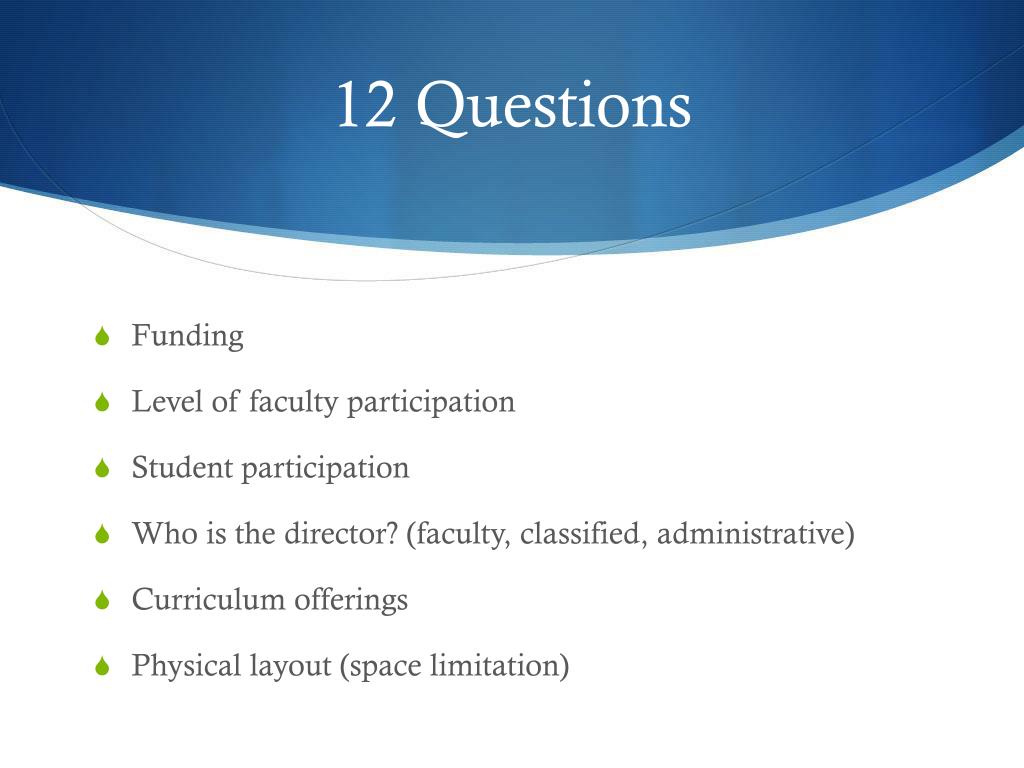 12 Questions

Funding

Level of faculty participation

Student participation

Who is the director? (faculty, classified, administrative)

Curriculum offerings

Physical layout (space limitation)